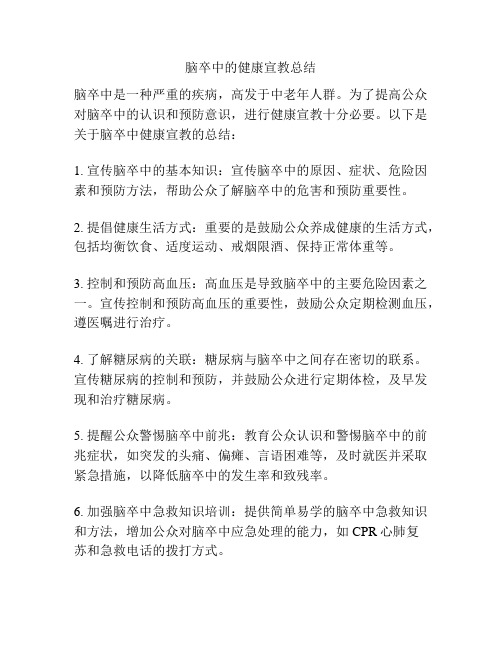 脑卒中的健康宣教总结

脑卒中是一种严重的疾病，高发于中老年人群。为了提高公众对脑卒中的认识和预防意识，进行健康宣教十分必要。以下是关于脑卒中健康宣教的总结：

1. 宣传脑卒中的基本知识：宣传脑卒中的原因、症状、危险因素和预防方法，帮助公众了解脑卒中的危害和预防重要性。

2. 提倡健康生活方式：重要的是鼓励公众养成健康的生活方式，包括均衡饮食、适度运动、戒烟限酒、保持正常体重等。

3. 控制和预防高血压：高血压是导致脑卒中的主要危险因素之一。宣传控制和预防高血压的重要性，鼓励公众定期检测血压，遵医嘱进行治疗。

4. 了解糖尿病的关联：糖尿病与脑卒中之间存在密切的联系。宣传糖尿病的控制和预防，并鼓励公众进行定期体检，及早发现和治疗糖尿病。

5. 提醒公众警惕脑卒中前兆：教育公众认识和警惕脑卒中的前兆症状，如突发的头痛、偏瘫、言语困难等，及时就医并采取紧急措施，以降低脑卒中的发生率和致残率。

6. 加强脑卒中急救知识培训：提供简单易学的脑卒中急救知识和方法，增加公众对脑卒中应急处理的能力，如 CPR 心肺复苏和急救电话的拨打方式。